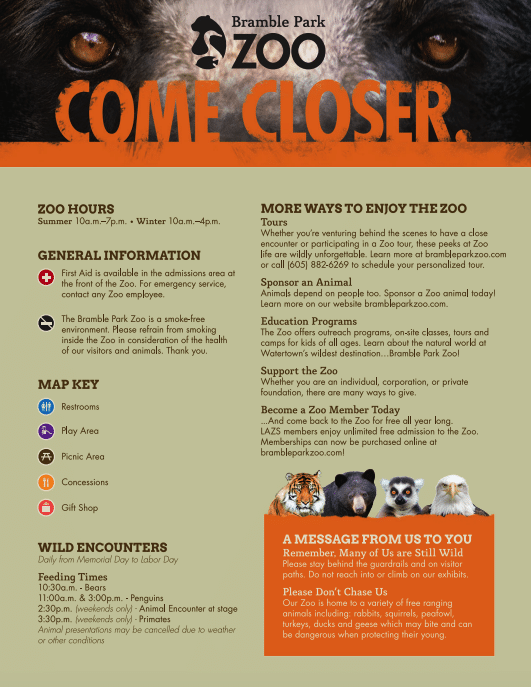 Bramble Park ZOO

COME CLOSER.

ZOO HOURS
Summer 10a.m.–7p.m. • Winter 10a.m.–4p.m.

GENERAL INFORMATION
First Aid is available in the admissions area at the front of the Zoo. For emergency service, contact any Zoo employee.

The Bramble Park Zoo is a smoke-free environment. Please refrain from smoking inside the Zoo in consideration of the health of our visitors and animals. Thank you.

MAP KEY
Restrooms
Play Area
Picnic Area
Concessions
Gift Shop

WILD ENCOUNTERS
Daily from Memorial Day to Labor Day

Feeding Times
10:30a.m. - Bears
11:00a.m. & 3:00p.m. - Penguins
2:30p.m. (weekends only) - Animal Encounter at stage
3:30p.m. (weekends only) - Primates
Animal presentations may be cancelled due to weather or other conditions

MORE WAYS TO ENJOY THE ZOO
Tours
Whether you're venturing behind the scenes to have a close encounter or participating in a Zoo tour, these peeks at Zoo life are wildly unforgettable. Learn more at brambleparkzoo.com or call (605) 882-6269 to schedule your personalized tour.

Sponsor an Animal
Animals depend on people too. Sponsor a Zoo animal today! Learn more on our website brambleparkzoo.com.

Education Programs
The Zoo offers outreach programs, on-site classes, tours and camps for kids of all ages. Learn about the natural world at Watertown's wildest destination…Bramble Park Zoo!

Support the Zoo
Whether you are an individual, corporation, or private foundation, there are many ways to give.

Become a Zoo Member Today
…And come back to the Zoo for free all year long. LAZS members enjoy unlimited free admission to the Zoo. Memberships can now be purchased online at brambleparkzoo.com!

A MESSAGE FROM US TO YOU
Remember, Many of Us are Still Wild
Please stay behind the guardrails and on visitor paths. Do not reach into or climb on our exhibits.

Please Don't Chase Us
Our Zoo is home to a variety of free ranging animals including: rabbits, squirrels, peafowl, turkeys, ducks and geese which may bite and can be dangerous when protecting their young.